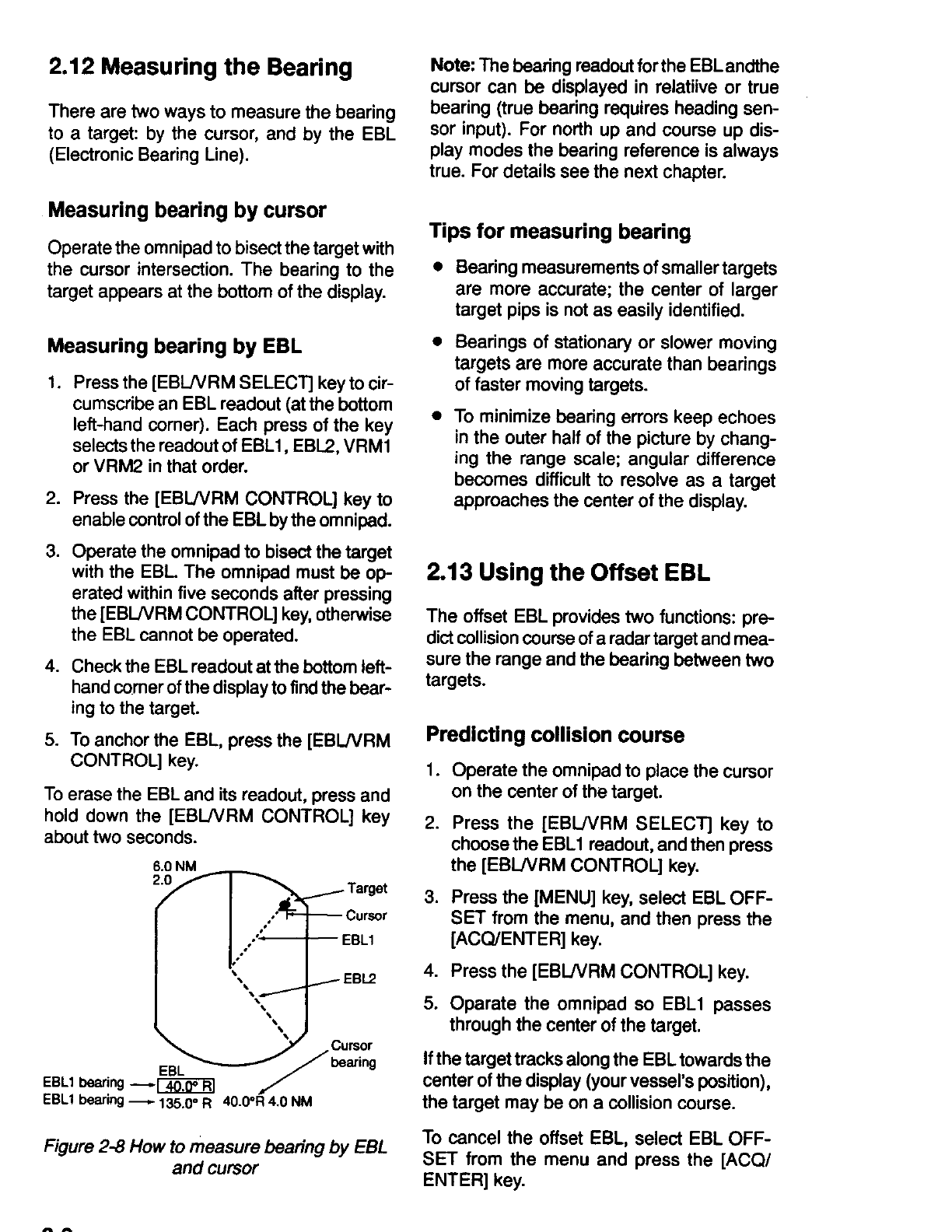 2.12 Measuring the Bearing

There are two ways to measure the bearing to a target: by the cursor, and by the EBL (Electronic Bearing Line).

Measuring bearing by cursor

Operate the omnipad to bisect the target with the cursor intersection. The bearing to the target appears at the bottom of the display.

Measuring bearing by EBL

1. Press the [EBL/VRM SELECT] key to circumscribe an EBL readout (at the bottom left-hand corner). Each press of the key selects the readout of EBL1, EBL2, VRM1 or VRM2 in that order.

2. Press the [EBL/VRM CONTROL] key to enable control of the EBL by the omnipad.

3. Operate the omnipad to bisect the target with the EBL. The omnipad must be operated within five seconds after pressing the [EBL/VRM CONTROL] key, otherwise the EBL cannot be operated.

4. Check the EBL readout at the bottom left-hand corner of the display to find the bearing to the target.

5. To anchor the EBL, press the [EBL/VRM CONTROL] key.

To erase the EBL and its readout, press and hold down the [EBL/VRM CONTROL] key about two seconds.

6.0 NM
2.0
Target
Cursor
EBL1
EBL2
Cursor bearing
EBL
EBL1 bearing 40.0° R
EBL1 bearing 135.0° R 40.0°R 4.0 NM

Figure 2-8 How to measure bearing by EBL and cursor

Note: The bearing readout for the EBL andthe cursor can be displayed in relatiive or true bearing (true bearing requires heading sensor input). For north up and course up display modes the bearing reference is always true. For details see the next chapter.

Tips for measuring bearing

• Bearing measurements of smaller targets are more accurate; the center of larger target pips is not as easily identified.

• Bearings of stationary or slower moving targets are more accurate than bearings of faster moving targets.

• To minimize bearing errors keep echoes in the outer half of the picture by changing the range scale; angular difference becomes difficult to resolve as a target approaches the center of the display.

2.13 Using the Offset EBL

The offset EBL provides two functions: predict collision course of a radar target and measure the range and the bearing between two targets.

Predicting collision course

1. Operate the omnipad to place the cursor on the center of the target.

2. Press the [EBL/VRM SELECT] key to choose the EBL1 readout, and then press the [EBL/VRM CONTROL] key.

3. Press the [MENU] key, select EBL OFFSET from the menu, and then press the [ACQ/ENTER] key.

4. Press the [EBL/VRM CONTROL] key.

5. Oparate the omnipad so EBL1 passes through the center of the target.

If the target tracks along the EBL towards the center of the display (your vessel's position), the target may be on a collision course.

To cancel the offset EBL, select EBL OFFSET from the menu and press the [ACQ/ENTER] key.